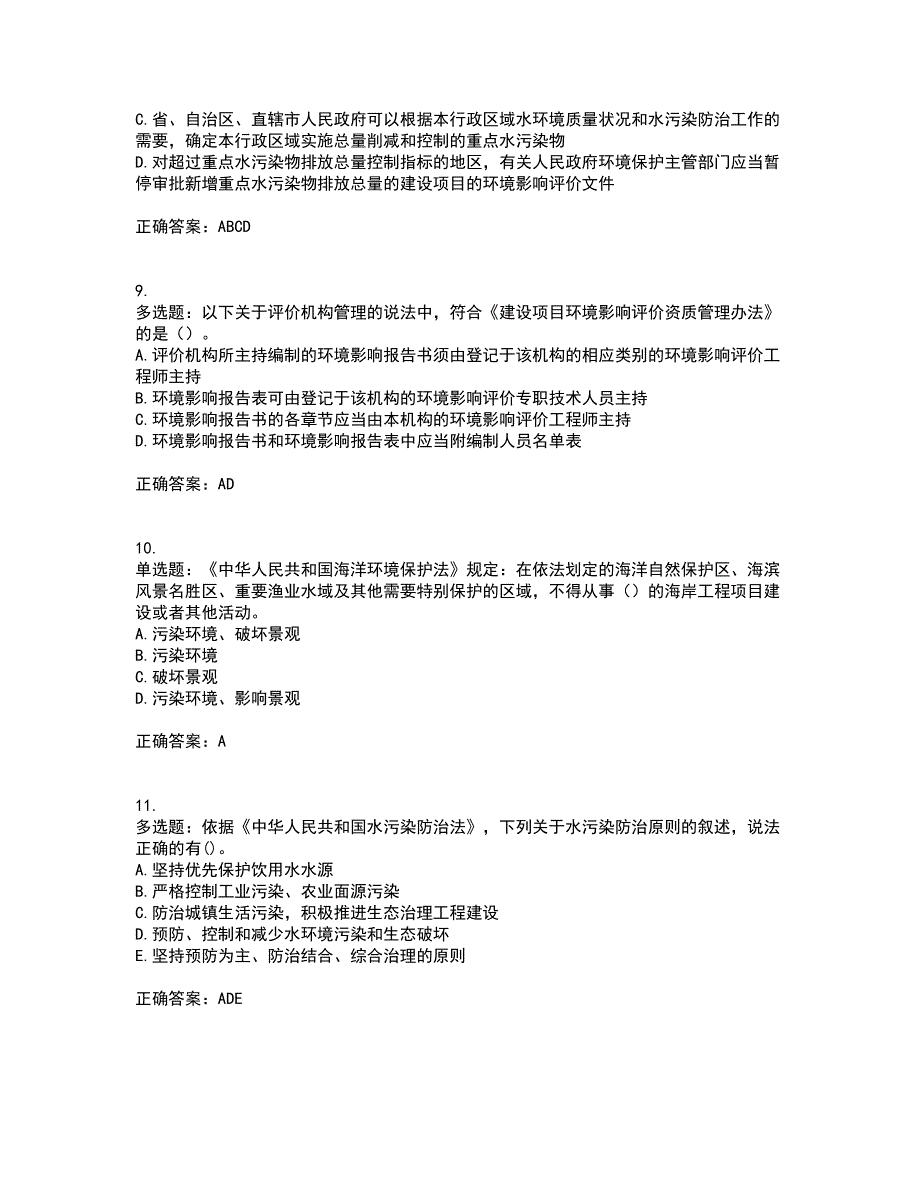 C.省、自治区、直辖市人民政府可以根据本行政区域水环境质量状况和水污染防治工作的需要，确定本行政区域实施总量削减和控制的重点水污染物
D.对超过重点水污染物排放总量控制指标的地区，有关人民政府环境保护主管部门应当暂停审批新增重点水污染物排放总量的建设项目的环境影响评价文件

正确答案：ABCD

9.
多选题：以下关于评价机构管理的说法中，符合《建设项目环境影响评价资质管理办法》的是（）。
A.评价机构所主持编制的环境影响报告书须由登记于该机构的相应类别的环境影响评价工程师主持
B.环境影响报告表可由登记于该机构的环境影响评价专职技术人员主持
C.环境影响报告书的各章节应当由本机构的环境影响评价工程师主持
D.环境影响报告书和环境影响报告表中应当附编制人员名单表

正确答案：AD

10.
单选题：《中华人民共和国海洋环境保护法》规定：在依法划定的海洋自然保护区、海滨风景名胜区、重要渔业水域及其他需要特别保护的区域，不得从事（）的海岸工程项目建设或者其他活动。
A.污染环境、破坏景观
B.污染环境
C.破坏景观
D.污染环境、影响景观

正确答案：A

11.
多选题：依据《中华人民共和国水污染防治法》，下列关于水污染防治原则的叙述，说法正确的有()。
A.坚持优先保护饮用水水源
B.严格控制工业污染、农业面源污染
C.防治城镇生活污染，积极推进生态治理工程建设
D.预防、控制和减少水环境污染和生态破坏
E.坚持预防为主、防治结合、综合治理的原则

正确答案：ADE